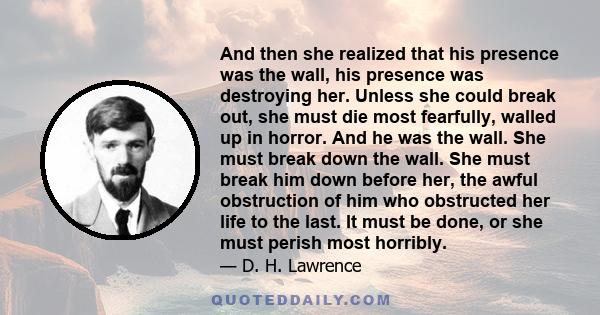 And then she realized that his presence was the wall, his presence was destroying her. Unless she could break out, she must die most fearfully, walled up in horror. And he was the wall. She must break down the wall. She must break him down before her, the awful obstruction of him who obstructed her life to the last. It must be done, or she must perish most horribly.

— D. H. Lawrence

QUOTEDDAILY.COM